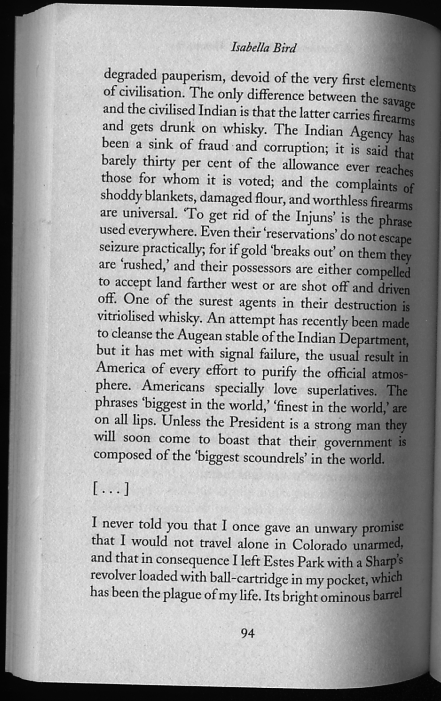 Isabella Bird

degraded pauperism, devoid of the very first elements of civilisation. The only difference between the savage and the civilised Indian is that the latter carries firearms and gets drunk on whisky. The Indian Agency has been a sink of fraud and corruption; it is said that barely thirty per cent of the allowance ever reaches those for whom it is voted; and the complaints of shoddy blankets, damaged flour, and worthless firearms are universal. 'To get rid of the Injuns' is the phrase used everywhere. Even their 'reservations' do not escape seizure practically; for if gold 'breaks out' on them they are 'rushed,' and their possessors are either compelled to accept land farther west or are shot off and driven off. One of the surest agents in their destruction is vitriolised whisky. An attempt has recently been made to cleanse the Augean stable of the Indian Department, but it has met with signal failure, the usual result in America of every effort to purify the official atmosphere. Americans specially love superlatives. The phrases 'biggest in the world,' 'finest in the world,' are on all lips. Unless the President is a strong man they will soon come to boast that their government is composed of the 'biggest scoundrels' in the world.

[...]

I never told you that I once gave an unwary promise that I would not travel alone in Colorado unarmed, and that in consequence I left Estes Park with a Sharp's revolver loaded with ball-cartridge in my pocket, which has been the plague of my life. Its bright ominous barrel

94